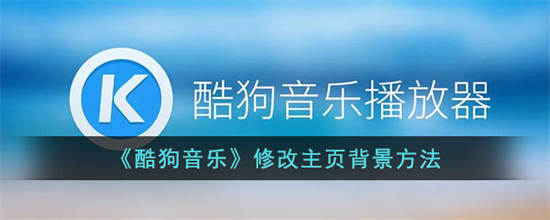 K

酷狗音乐播放器

《酷狗音乐》修改主页背景方法